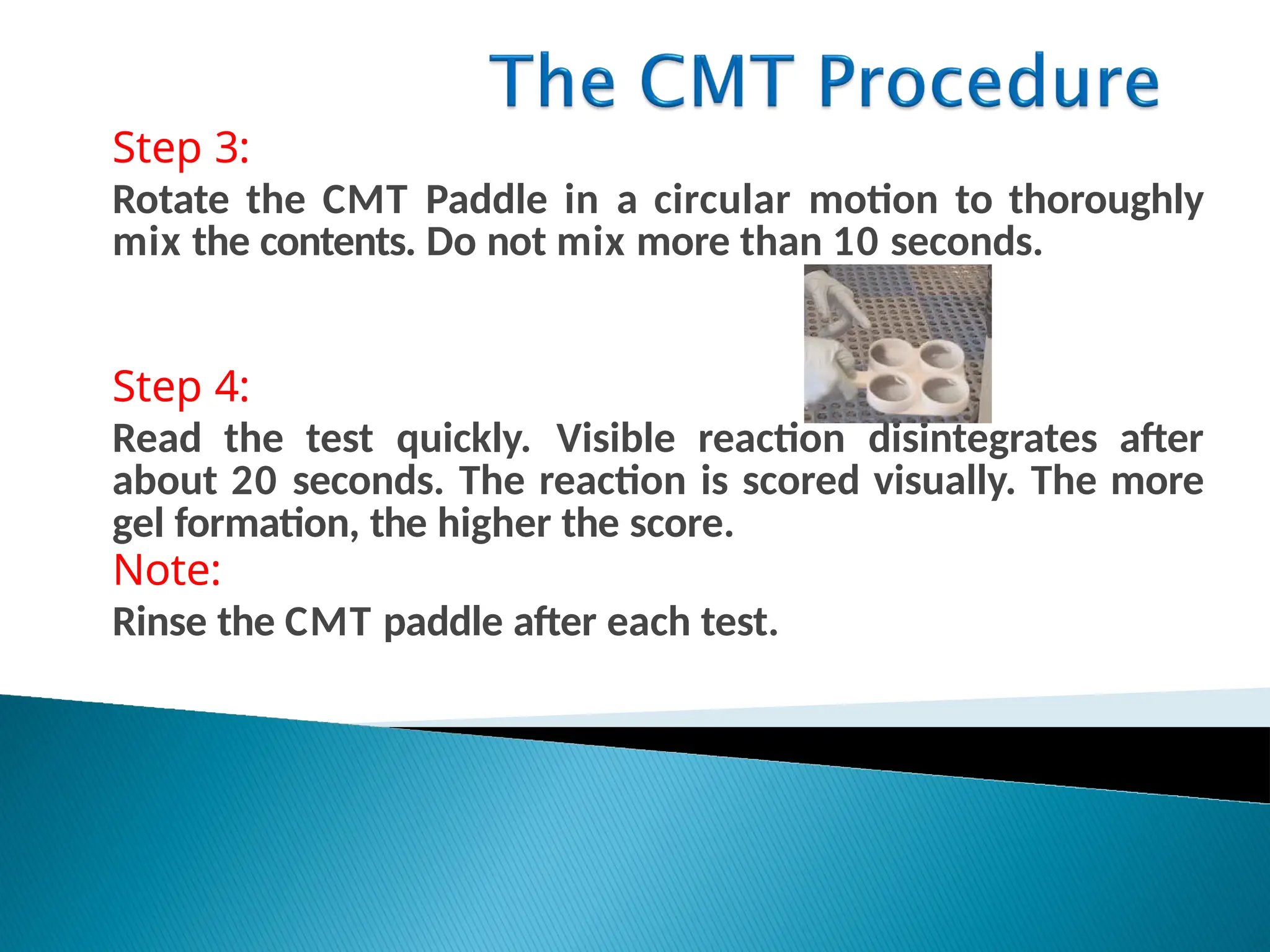 The CMT Procedure

Step 3:

Rotate the CMT Paddle in a circular motion to thoroughly mix the contents. Do not mix more than 10 seconds.

Step 4:

Read the test quickly. Visible reaction disintegrates after about 20 seconds. The reaction is scored visually. The more gel formation, the higher the score.

Note:

Rinse the CMT paddle after each test.